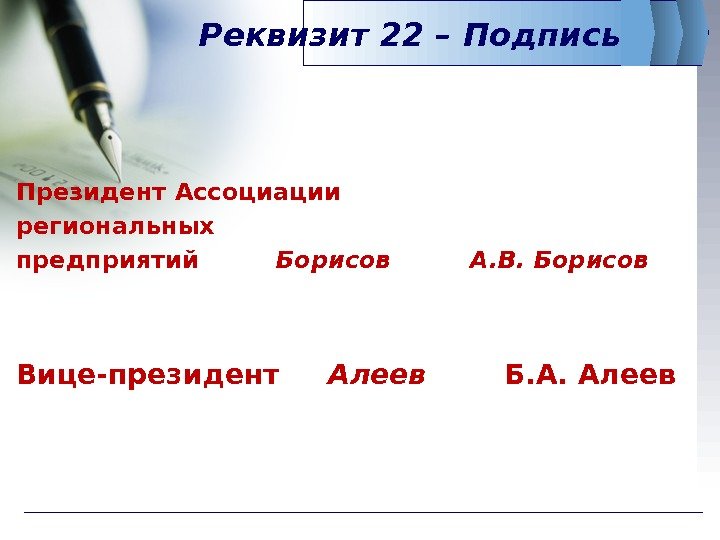 Реквизит 22 – Подпись

Президент Ассоциации
региональных
предприятий Борисов А.В. Борисов

Вице-президент Алеев Б.А. Алеев